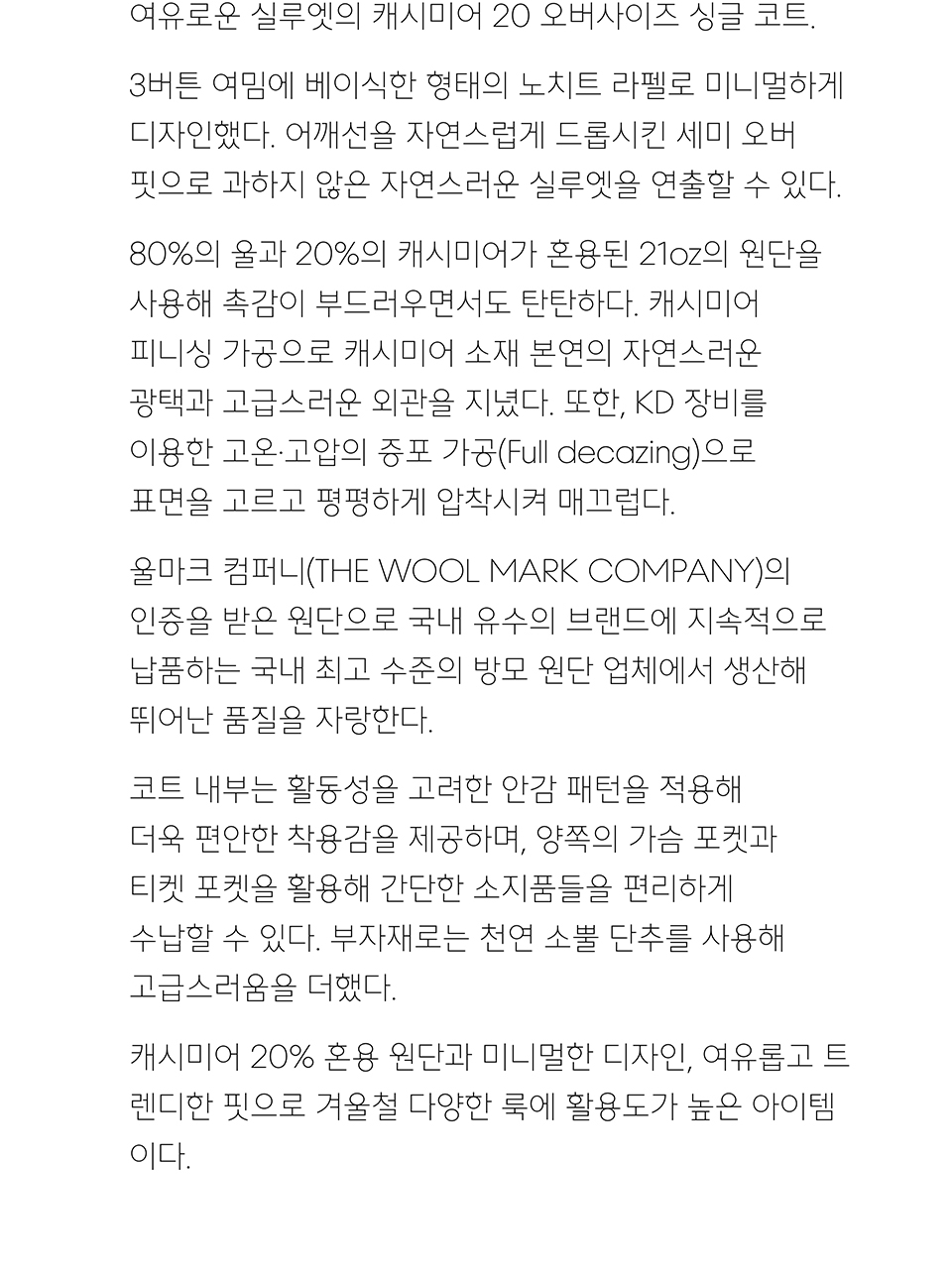 여유로운 실루엣의 캐시미어 20 오버사이즈 싱글 코트.

3버튼 여밈에 베이식한 형태의 노치트 라펠로 미니멀하게 디자인했다. 어깨선을 자연스럽게 드롭시킨 세미 오버 핏으로 과하지 않은 자연스러운 실루엣을 연출할 수 있다.

80%의 울과 20%의 캐시미어가 혼용된 21oz의 원단을 사용해 촉감이 부드러우면서도 탄탄하다. 캐시미어 피니싱 가공으로 캐시미어 소재 본연의 자연스러운 광택과 고급스러운 외관을 지녔다. 또한, KD 장비를 이용한 고온·고압의 증포 가공(Full decazing)으로 표면을 고르고 평평하게 압착시켜 매끄럽다.

울마크 컴퍼니(THE WOOL MARK COMPANY)의 인증을 받은 원단으로 국내 유수의 브랜드에 지속적으로 납품하는 국내 최고 수준의 방모 원단 업체에서 생산해 뛰어난 품질을 자랑한다.

코트 내부는 활동성을 고려한 안감 패턴을 적용해 더욱 편안한 착용감을 제공하며, 양쪽의 가슴 포켓과 티켓 포켓을 활용해 간단한 소지품들을 편리하게 수납할 수 있다. 부자재로는 천연 소뿔 단추를 사용해 고급스러움을 더했다.

캐시미어 20% 혼용 원단과 미니멀한 디자인, 여유롭고 트렌디한 핏으로 겨울철 다양한 룩에 활용도가 높은 아이템이다.